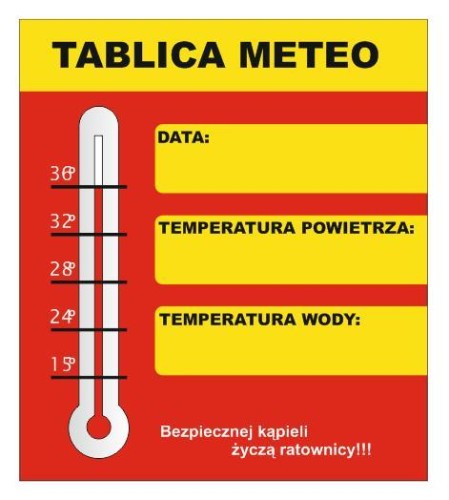 TABLICA METEO

36°
32°
28°
24°
15°

DATA:

TEMPERATURA POWIETRZA:

TEMPERATURA WODY:

Bezpiecznej kąpieli życzą ratownicy!!!